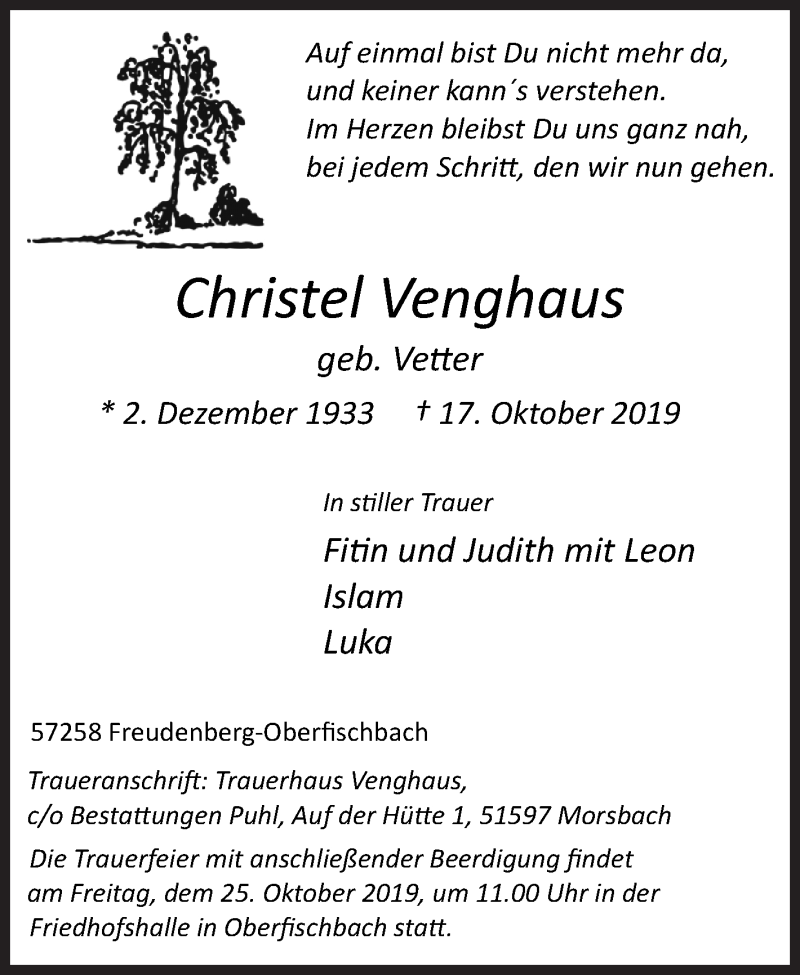 Auf einmal bist Du nicht mehr da,
und keiner kann´s verstehen.
Im Herzen bleibst Du uns ganz nah,
bei jedem Schritt, den wir nun gehen.

Christel Venghaus

geb. Vetter

* 2. Dezember 1933 † 17. Oktober 2019

In stiller Trauer

Fitin und Judith mit Leon
Islam
Luka

57258 Freudenberg-Oberfischbach

Traueranschrift: Trauerhaus Venghaus,
c/o Bestattungen Puhl, Auf der Hütte 1, 51597 Morsbach

Die Trauerfeier mit anschließender Beerdigung findet am Freitag, dem 25. Oktober 2019, um 11.00 Uhr in der Friedhofshalle in Oberfischbach statt.